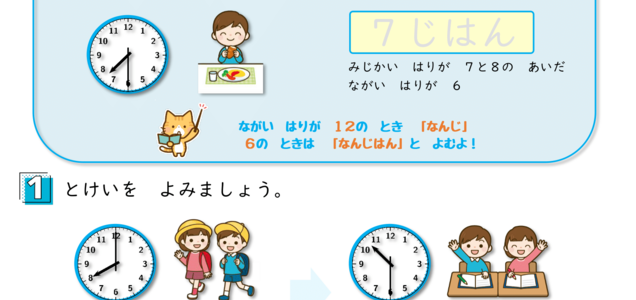 12
1
2
3
4
5
6
7
8
9
10
11

7じはん

みじかい　はりが　7と8の　あいだ
ながい　はりが　6

ながい　はりが　12の　とき　「なんじ」
6の　ときは　「なんじはん」と　よむよ！

1 とけいを　よみましょう。

12
1
2
3
4
5
6
7
8
9
10
11

12
1
2
3
4
5
6
7
8
9
10
11